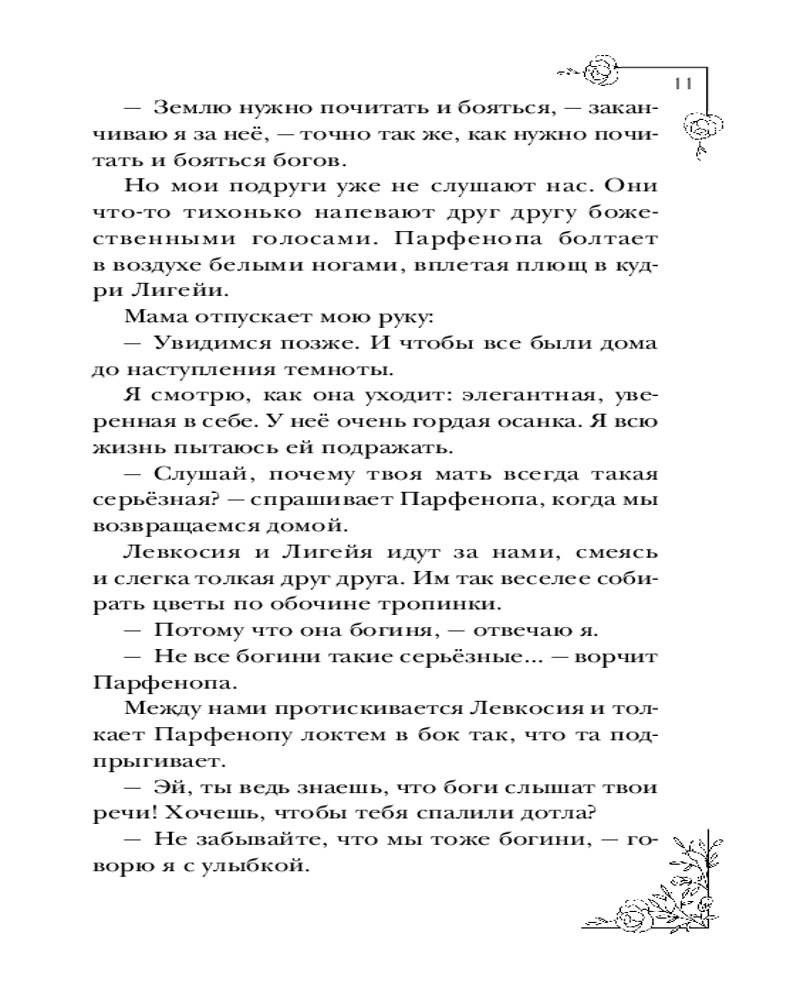 11

— Землю нужно почитать и бояться, — заканчиваю я за неё, — точно так же, как нужно почитать и бояться богов.

Но мои подруги уже не слушают нас. Они что-то тихонько напевают друг другу божественными голосами. Парфенопа болтает в воздухе белыми ногами, вплетая плющ в кудри Лигейи.

Мама отпускает мою руку:

— Увидимся позже. И чтобы все были дома до наступления темноты.

Я смотрю, как она уходит: элегантная, уверенная в себе. У неё очень гордая осанка. Я всю жизнь пытаюсь ей подражать.

— Слушай, почему твоя мать всегда такая серьёзная? — спрашивает Парфенопа, когда мы возвращаемся домой.

Левкосия и Лигейя идут за нами, смеясь и слегка толкая друг друга. Им так веселее собирать цветы по обочине тропинки.

— Потому что она богиня, — отвечаю я.

— Не все богини такие серьёзные... — ворчит Парфенопа.

Между нами протискивается Левкосия и толкает Парфенопу локтем в бок так, что та подпрыгивает.

— Эй, ты ведь знаешь, что боги слышат твои речи! Хочешь, чтобы тебя спалили дотла?

— Не забывайте, что мы тоже богини, — говорю я с улыбкой.